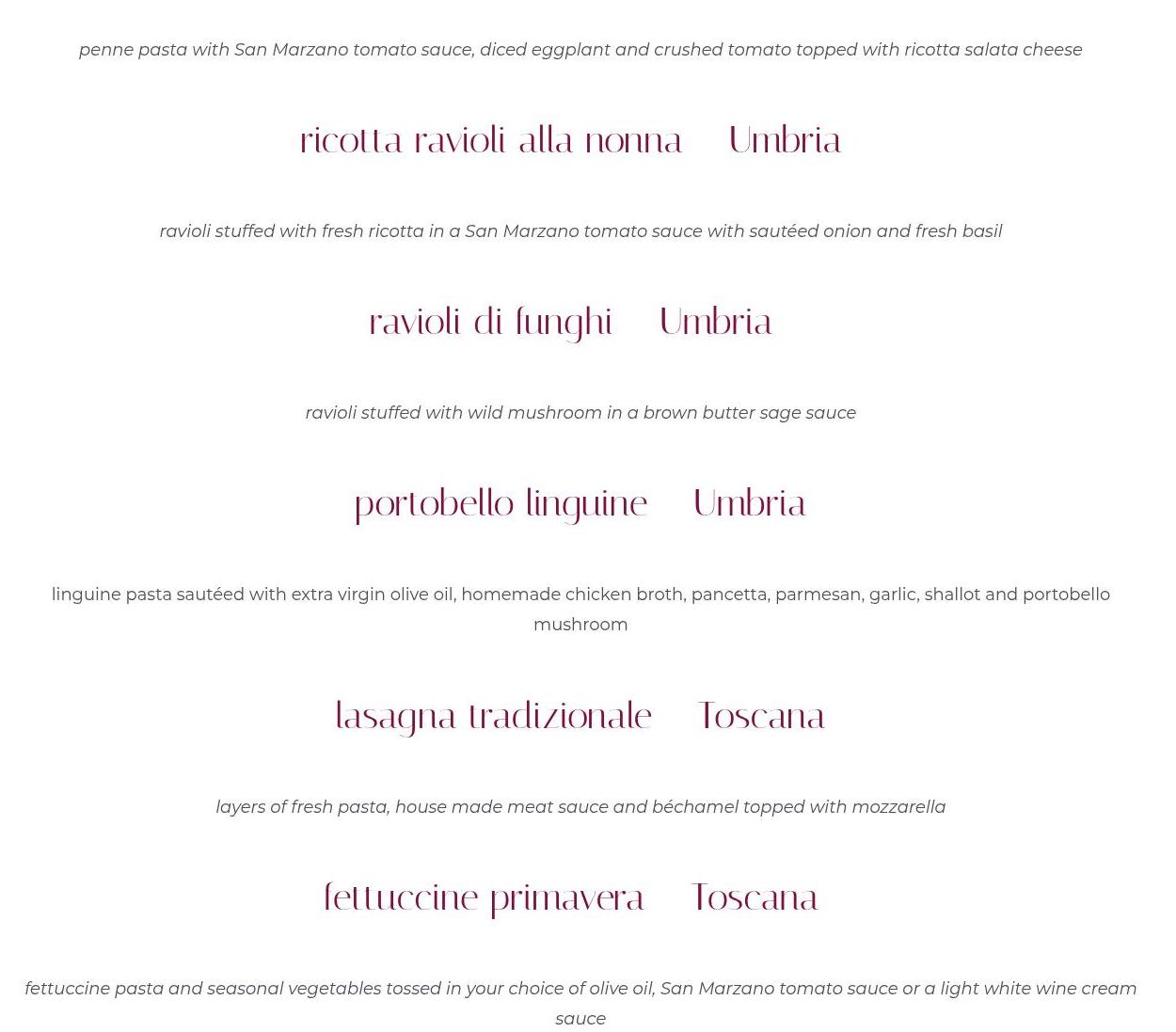 penne pasta with San Marzano tomato sauce, diced eggplant and crushed tomato topped with ricotta salata cheese

ricotta ravioli alla nonna Umbria

ravioli stuffed with fresh ricotta in a San Marzano tomato sauce with sautéed onion and fresh basil

ravioli di funghi Umbria

ravioli stuffed with wild mushroom in a brown butter sage sauce

portobello linguine Umbria

linguine pasta sautéed with extra virgin olive oil, homemade chicken broth, pancetta, parmesan, garlic, shallot and portobello mushroom

lasagna tradizionale Toscana

layers of fresh pasta, house made meat sauce and béchamel topped with mozzarella

fettuccine primavera Toscana

fettuccine pasta and seasonal vegetables tossed in your choice of olive oil, San Marzano tomato sauce or a light white wine cream sauce